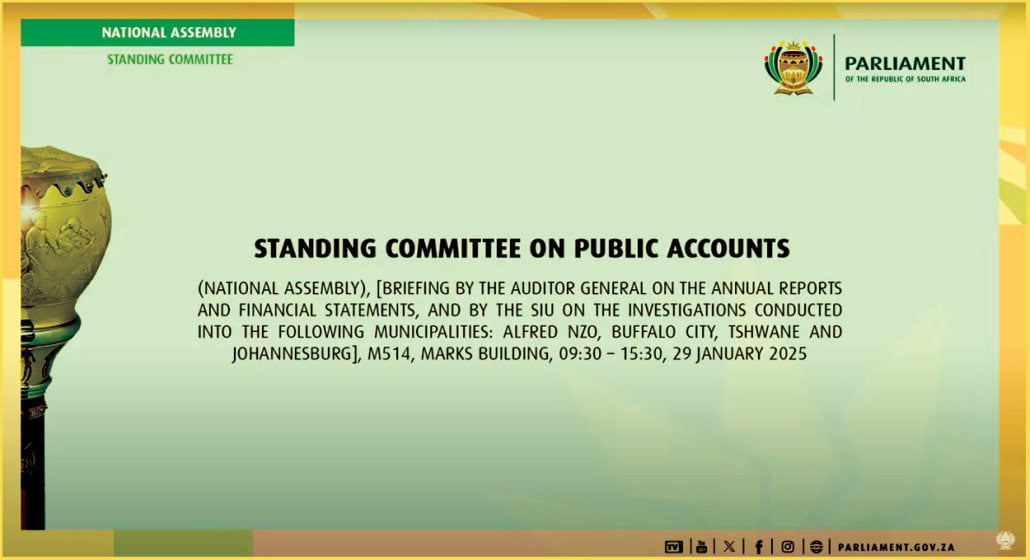 NATIONAL ASSEMBLY

STANDING COMMITTEE

PARLIAMENT
OF THE REPUBLIC OF SOUTH AFRICA

STANDING COMMITTEE ON PUBLIC ACCOUNTS

(NATIONAL ASSEMBLY), [BRIEFING BY THE AUDITOR GENERAL ON THE ANNUAL REPORTS AND FINANCIAL STATEMENTS, AND BY THE SIU ON THE INVESTIGATIONS CONDUCTED INTO THE FOLLOWING MUNICIPALITIES: ALFRED NZO, BUFFALO CITY, TSHWANE AND JOHANNESBURG], M514, MARKS BUILDING, 09:30 – 15:30, 29 JANUARY 2025

PARLIAMENT.GOV.ZA